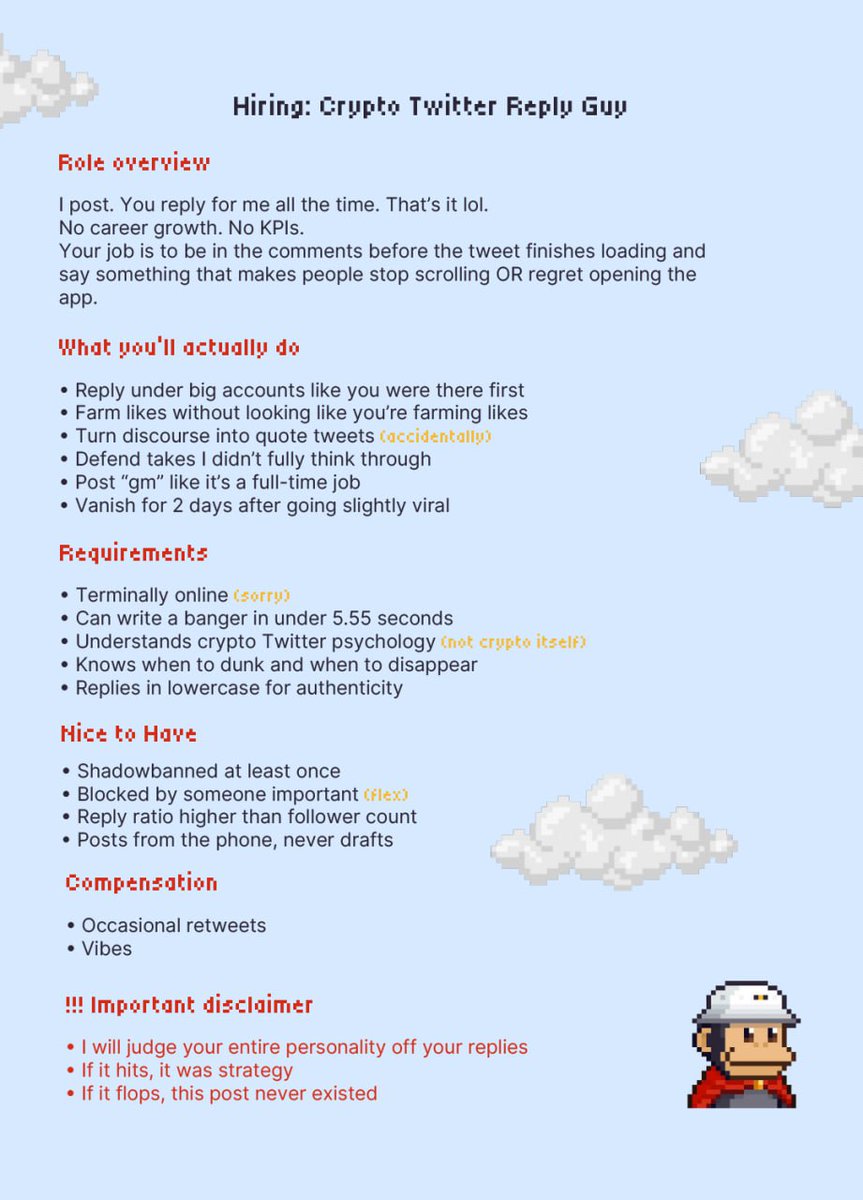 Hiring: Crypto Twitter Reply Guy

Role overview

I post. You reply for me all the time. That's it lol.
No career growth. No KPIs.
Your job is to be in the comments before the tweet finishes loading and say something that makes people stop scrolling OR regret opening the app.

What you'll actually do

• Reply under big accounts like you were there first
• Farm likes without looking like you're farming likes
• Turn discourse into quote tweets (accidentally)
• Defend takes I didn't fully think through
• Post "gm" like it's a full-time job
• Vanish for 2 days after going slightly viral

Requirements

• Terminally online (sorry)
• Can write a banger in under 5.55 seconds
• Understands crypto Twitter psychology (not crypto itself)
• Knows when to dunk and when to disappear
• Replies in lowercase for authenticity

Nice to Have

• Shadowbanned at least once
• Blocked by someone important (flex)
• Reply ratio higher than follower count
• Posts from the phone, never drafts

Compensation

• Occasional retweets
• Vibes

!!! Important disclaimer

• I will judge your entire personality off your replies
• If it hits, it was strategy
• If it flops, this post never existed